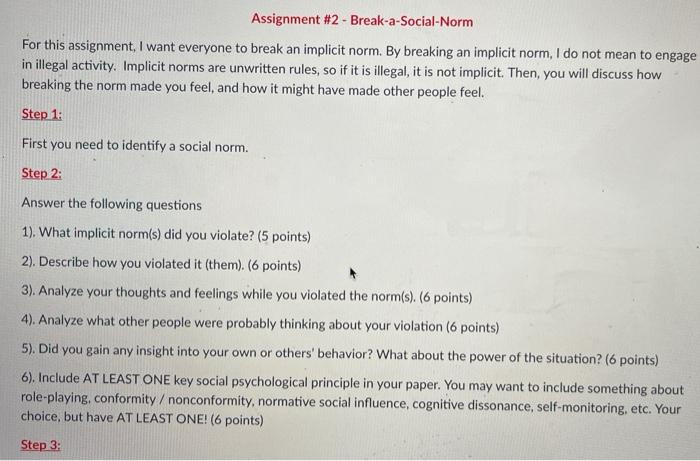 Assignment #2 - Break-a-Social-Norm

For this assignment, I want everyone to break an implicit norm. By breaking an implicit norm, I do not mean to engage in illegal activity. Implicit norms are unwritten rules, so if it is illegal, it is not implicit. Then, you will discuss how breaking the norm made you feel, and how it might have made other people feel.

Step 1:

First you need to identify a social norm.

Step 2:

Answer the following questions

1). What implicit norm(s) did you violate? (5 points)

2). Describe how you violated it (them). (6 points)

3). Analyze your thoughts and feelings while you violated the norm(s). (6 points)

4). Analyze what other people were probably thinking about your violation (6 points)

5). Did you gain any insight into your own or others' behavior? What about the power of the situation? (6 points)

6). Include AT LEAST ONE key social psychological principle in your paper. You may want to include something about role-playing, conformity / nonconformity, normative social influence, cognitive dissonance, self-monitoring, etc. Your choice, but have AT LEAST ONE! (6 points)

Step 3: